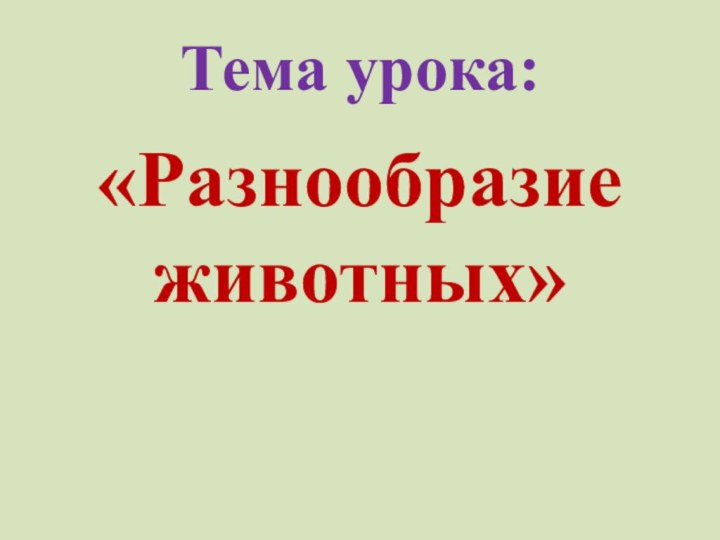 Тема урока:

«Разнообразие животных»